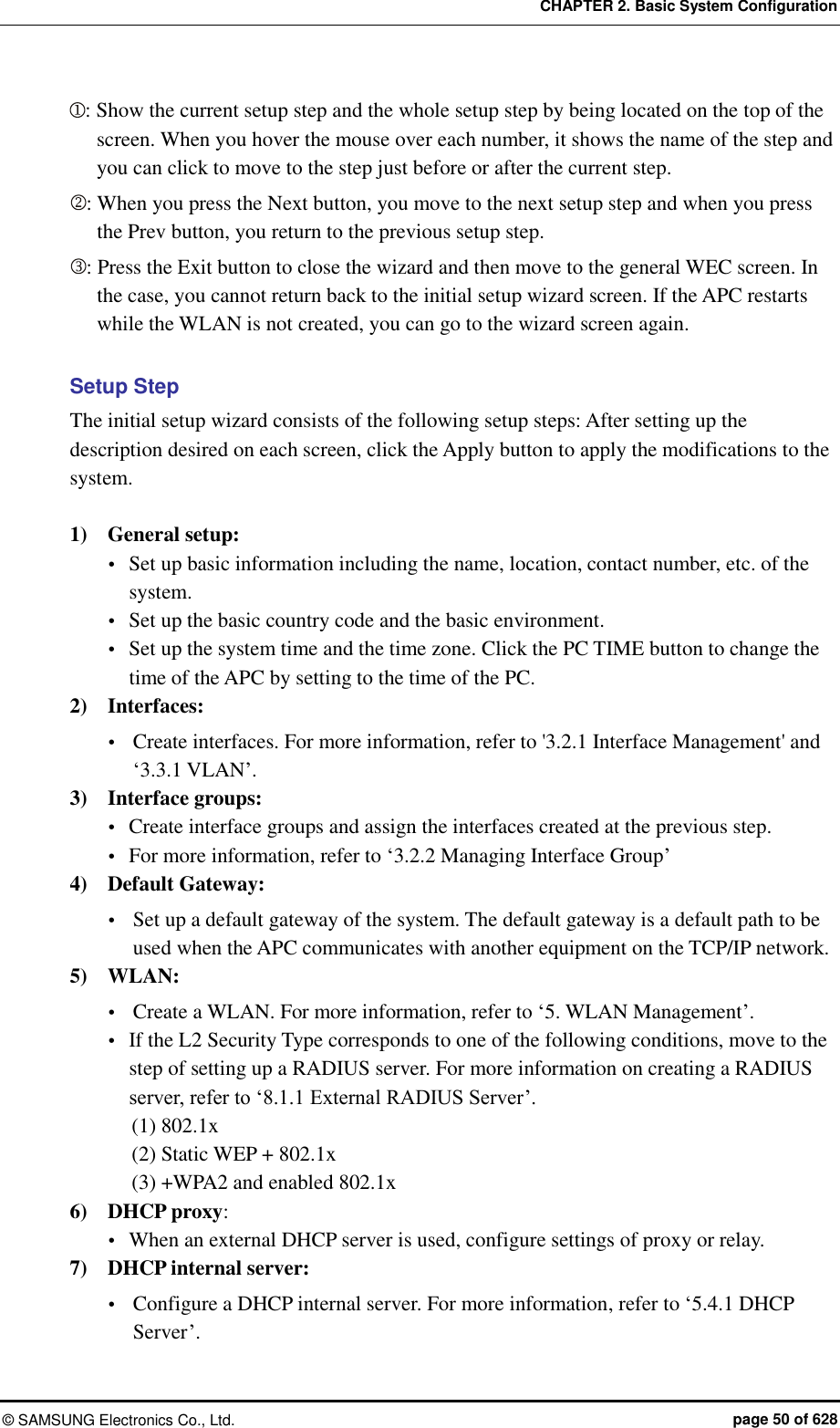 CHAPTER 2. Basic System Configuration

①: Show the current setup step and the whole setup step by being located on the top of the screen. When you hover the mouse over each number, it shows the name of the step and you can click to move to the step just before or after the current step.
②: When you press the Next button, you move to the next setup step and when you press the Prev button, you return to the previous setup step.
③: Press the Exit button to close the wizard and then move to the general WEC screen. In the case, you cannot return back to the initial setup wizard screen. If the APC restarts while the WLAN is not created, you can go to the wizard screen again.

Setup Step
The initial setup wizard consists of the following setup steps: After setting up the description desired on each screen, click the Apply button to apply the modifications to the system.

1) General setup:
• Set up basic information including the name, location, contact number, etc. of the system.
• Set up the basic country code and the basic environment.
• Set up the system time and the time zone. Click the PC TIME button to change the time of the APC by setting to the time of the PC.
2) Interfaces:
• Create interfaces. For more information, refer to '3.2.1 Interface Management' and ‘3.3.1 VLAN’.
3) Interface groups:
• Create interface groups and assign the interfaces created at the previous step.
• For more information, refer to ‘3.2.2 Managing Interface Group’
4) Default Gateway:
• Set up a default gateway of the system. The default gateway is a default path to be used when the APC communicates with another equipment on the TCP/IP network.
5) WLAN:
• Create a WLAN. For more information, refer to ‘5. WLAN Management’.
• If the L2 Security Type corresponds to one of the following conditions, move to the step of setting up a RADIUS server. For more information on creating a RADIUS server, refer to ‘8.1.1 External RADIUS Server’.
(1) 802.1x
(2) Static WEP + 802.1x
(3) +WPA2 and enabled 802.1x
6) DHCP proxy:
• When an external DHCP server is used, configure settings of proxy or relay.
7) DHCP internal server:
• Configure a DHCP internal server. For more information, refer to ‘5.4.1 DHCP Server’.

© SAMSUNG Electronics Co., Ltd. page 50 of 628